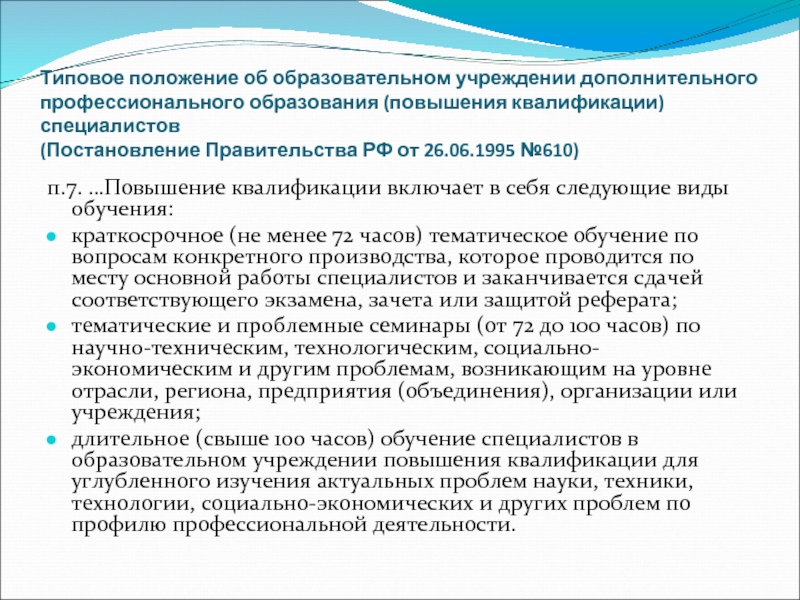 Типовое положение об образовательном учреждении дополнительного профессионального образования (повышения квалификации) специалистов
(Постановление Правительства РФ от 26.06.1995 №610)

п.7. ...Повышение квалификации включает в себя следующие виды обучения:

краткосрочное (не менее 72 часов) тематическое обучение по вопросам конкретного производства, которое проводится по месту основной работы специалистов и заканчивается сдачей соответствующего экзамена, зачета или защитой реферата;

тематические и проблемные семинары (от 72 до 100 часов) по научно-техническим, технологическим, социально-экономическим и другим проблемам, возникающим на уровне отрасли, региона, предприятия (объединения), организации или учреждения;

длительное (свыше 100 часов) обучение специалистов в образовательном учреждении повышения квалификации для углубленного изучения актуальных проблем науки, техники, технологии, социально-экономических и других проблем по профилю профессиональной деятельности.